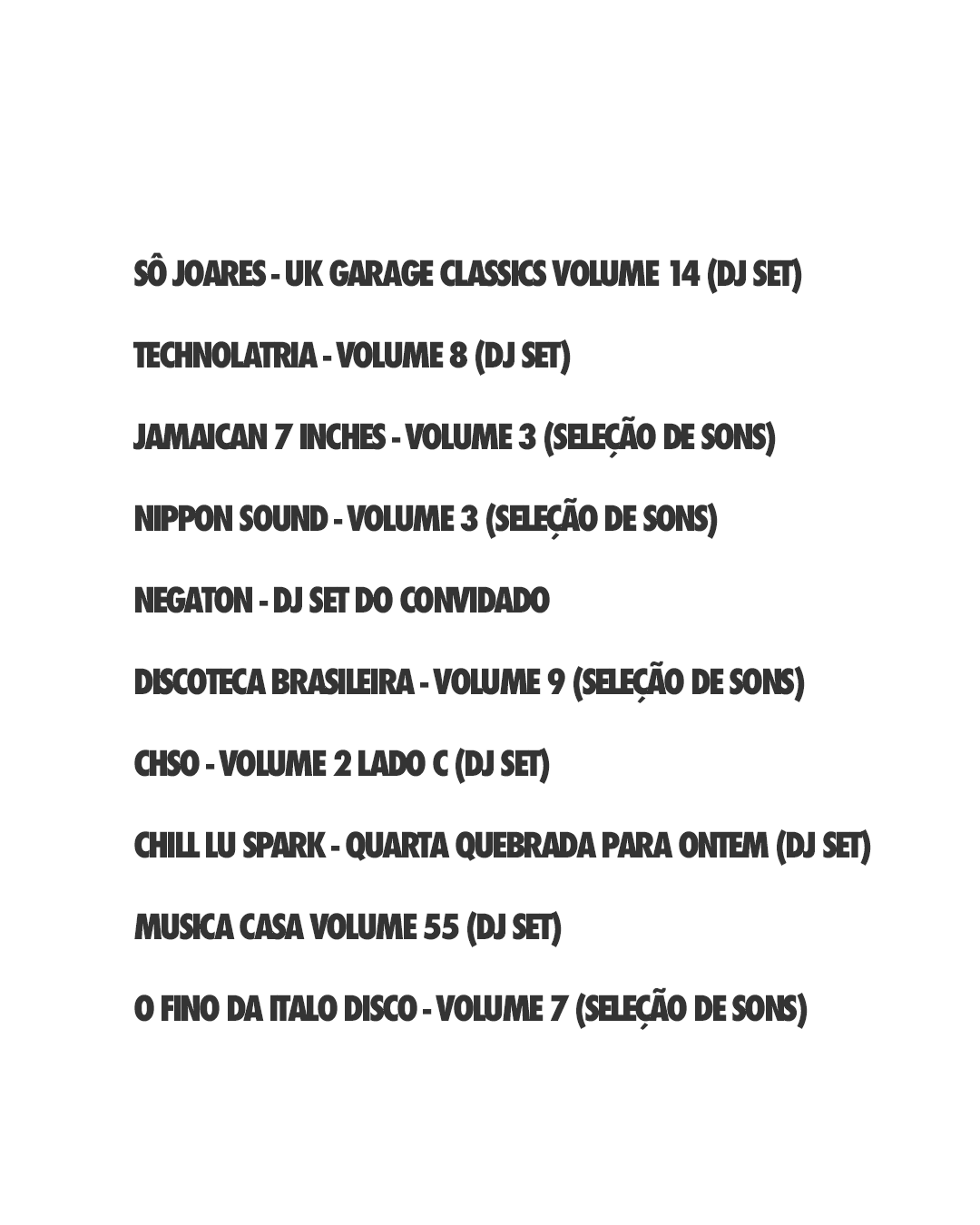 SÔ JOARES - UK GARAGE CLASSICS VOLUME 14 (DJ SET)

TECHNOLATRIA - VOLUME 8 (DJ SET)

JAMAICAN 7 INCHES - VOLUME 3 (SELEÇÃO DE SONS)

NIPPON SOUND - VOLUME 3 (SELEÇÃO DE SONS)

NEGATON - DJ SET DO CONVIDADO

DISCOTECA BRASILEIRA - VOLUME 9 (SELEÇÃO DE SONS)

CHSO - VOLUME 2 LADO C (DJ SET)

CHILL LU SPARK - QUARTA QUEBRADA PARA ONTEM (DJ SET)

MUSICA CASA VOLUME 55 (DJ SET)

O FINO DA ITALO DISCO - VOLUME 7 (SELEÇÃO DE SONS)